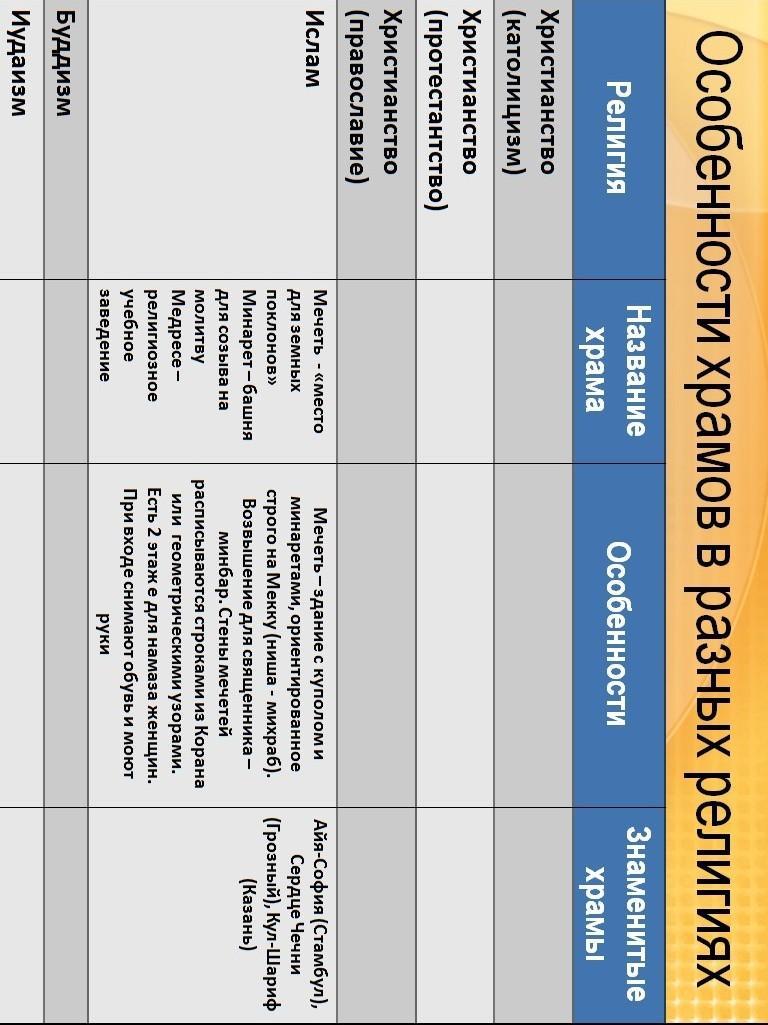 Особенности храмов в разных религиях

| Религия | Название храма | Особенности | Знаменитые храмы |
|---|---|---|---|
| Христианство (католицизм) | | | |
| Христианство (протестантство) | | | |
| Христианство (православие) | | | |
| Ислам | Мечеть - «место для земных поклонов» Минарет – башня для созыва на молитву Медресе – религиозное учебное заведение | Мечеть – здание с куполом и минаретами, ориентированное строго на Мекку (ниша - михраб). Возвышение для священника – минбар. Стены мечетей расписываются строками из Корана или геометрическими узорами. Есть 2 этаж е для намаза женщин. При входе снимают обувь и моют руки | Айя-София (Стамбул), Сердце Чечни (Грозный), Кул-Шариф (Казань) |
| Буддизм | | | |
| Иудаизм | | | |